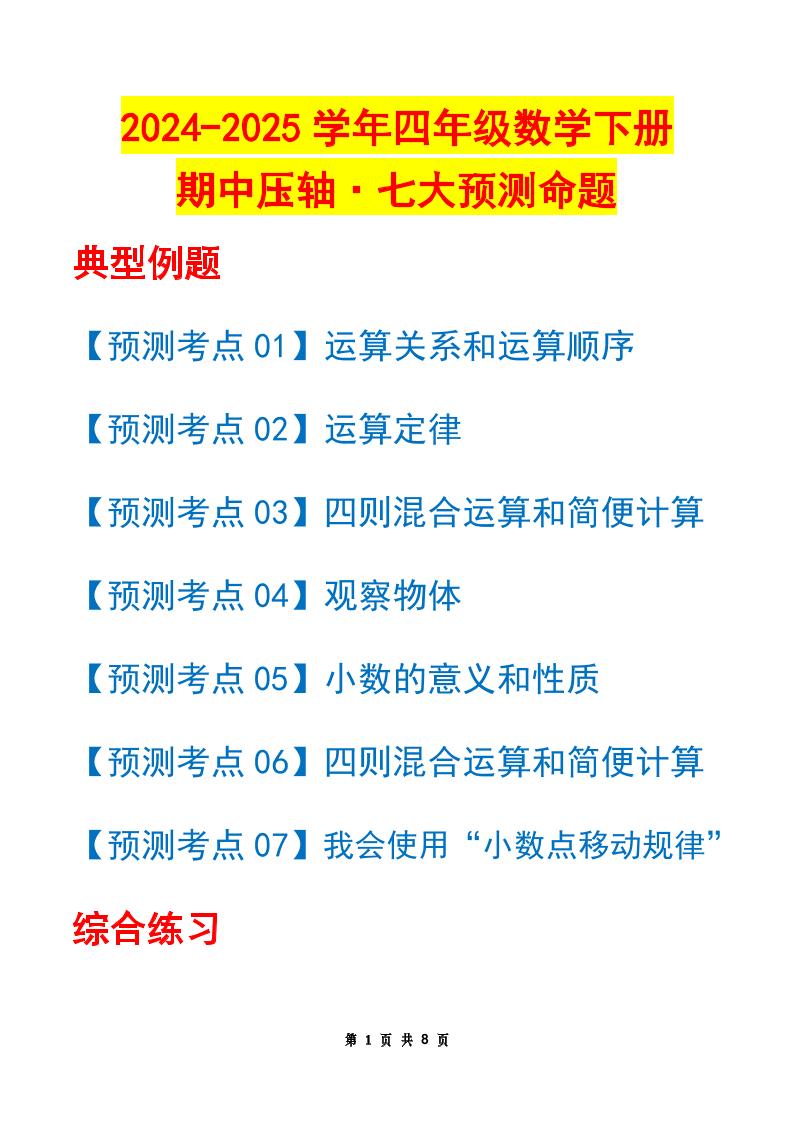 2024-2025 学年四年级数学下册
期中压轴·七大预测命题

典型例题

【预测考点 01】运算关系和运算顺序

【预测考点 02】运算定律

【预测考点 03】四则混合运算和简便计算

【预测考点 04】观察物体

【预测考点 05】小数的意义和性质

【预测考点 06】四则混合运算和简便计算

【预测考点 07】我会使用“小数点移动规律”

综合练习

第 1 页 共 8 页